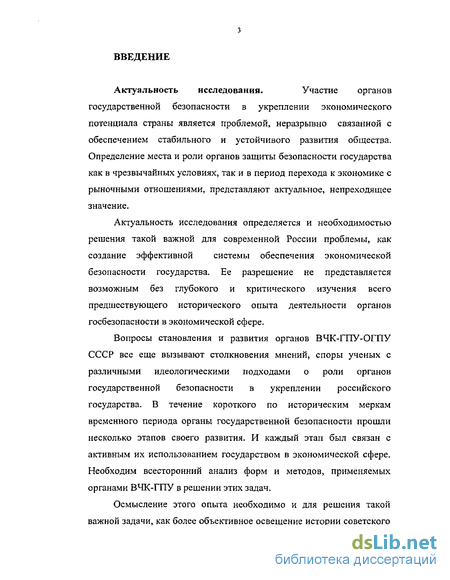 3

ВВЕДЕНИЕ

Актуальность исследования. Участие органов государственной безопасности в укреплении экономического потенциала страны является проблемой, неразрывно связанной с обеспечением стабильного и устойчивого развития общества. Определение места и роли органов защиты безопасности государства как в чрезвычайных условиях, так и в период перехода к экономике с рыночными отношениями, представляют актуальное, непреходящее значение.

Актуальность исследования определяется и необходимостью решения такой важной для современной России проблемы, как создание эффективной системы обеспечения экономической безопасности государства. Ее разрешение не представляется возможным без глубокого и критического изучения всего предшествующего исторического опыта деятельности органов госбезопасности в экономической сфере.

Вопросы становления и развития органов ВЧК-ГПУ-ОГПУ СССР все еще вызывают столкновения мнений, споры ученых с различными идеологическими подходами о роли органов государственной безопасности в укреплении российского государства. В течение короткого по историческим меркам временного периода органы государственной безопасности прошли несколько этапов своего развития. И каждый этап был связан с активным их использованием государством в экономической сфере. Необходим всесторонний анализ форм и методов, применяемых органами ВЧК-ГПУ в решении этих задач.

Осмысление этого опыта необходимо и для решения такой важной задачи, как более объективное освещение истории советского

dsLib.net
библиотека диссертаций